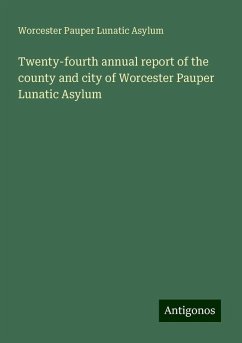 Worcester Pauper Lunatic Asylum

Twenty-fourth annual report of the county and city of Worcester Pauper Lunatic Asylum

Antigonos